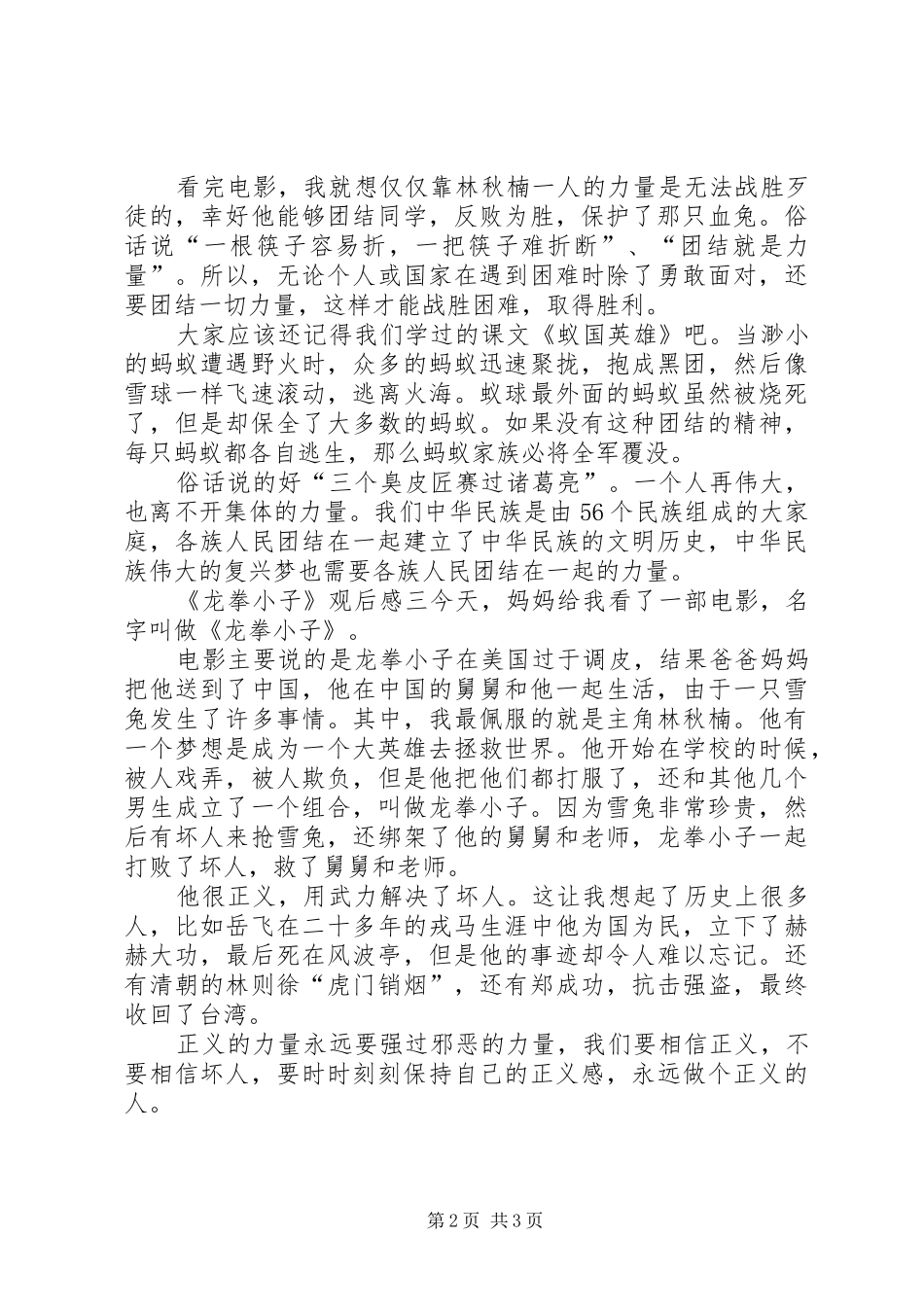 看完电影，我就想仅仅靠林秋楠一人的力量是无法战胜歹徒的，幸好他能够团结同学，反败为胜，保护了那只血兔。俗话说“一根筷子容易折，一把筷子难折断”、“团结就是力量”。所以，无论个人或国家在遇到困难时除了勇敢面对，还要团结一切力量，这样才能战胜困难，取得胜利。

大家应该还记得我们学过的课文《蚁国英雄》吧。当渺小的蚂蚁遭遇野火时，众多的蚂蚁迅速聚拢，抱成黑团，然后像雪球一样飞速滚动，逃离火海。蚁球最外面的蚂蚁虽然被烧死了，但是却保全了大多数的蚂蚁。如果没有这种团结的精神，每只蚂蚁都各自逃生，那么蚂蚁家族必将全军覆没。

俗话说的好“三个臭皮匠赛过诸葛亮”。一个人再伟大，也离不开集体的力量。我们中华民族是由56个民族组成的大家庭，各族人民团结在一起建立了中华民族的文明历史，中华民族伟大的复兴梦也需要各族人民团结在一起的力量。

《龙拳小子》观后感三今天，妈妈给我看了一部电影，名字叫做《龙拳小子》。

电影主要说的是龙拳小子在美国过于调皮，结果爸爸妈妈把他送到了中国，他在中国的舅舅和他一起生活，由于一只雪兔发生了许多事情。其中，我最佩服的就是主角林秋楠。他有一个梦想是成为一个大英雄去拯救世界。他开始在学校的时候，被人戏弄，被人欺负，但是他把他们都打服了，还和其他几个男生成立了一个组合，叫做龙拳小子。因为雪兔非常珍贵，然后有坏人来抢雪兔，还绑架了他的舅舅和老师，龙拳小子一起打败了坏人，救了舅舅和老师。

他很正义，用武力解决了坏人。这让我想起了历史上很多人，比如岳飞在二十多年的戎马生涯中他为国为民，立下了赫赫大功，最后死在风波亭，但是他的事迹却令人难以忘记。还有清朝的林则徐“虎门销烟”，还有郑成功，抗击强盗，最终收回了台湾。

正义的力量永远要强过邪恶的力量，我们要相信正义，不要相信坏人，要时时刻刻保持自己的正义感，永远做个正义的人。

第2页 共3页